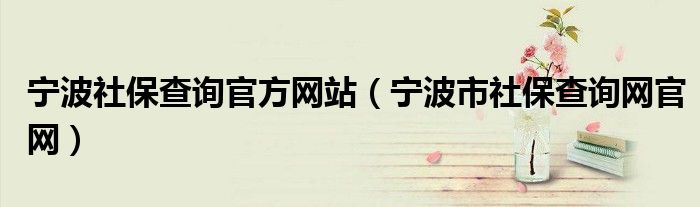 宁波社保查询官方网站（宁波市社保查询网官网）